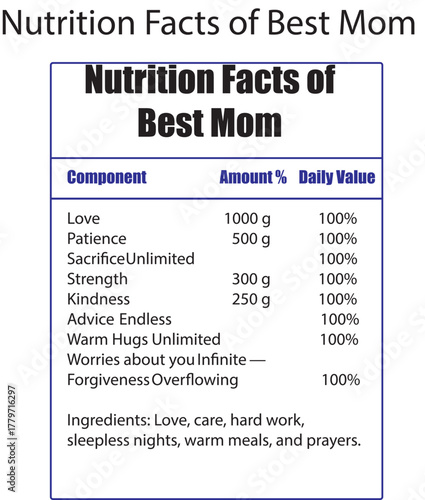 Nutrition Facts of Best Mom

Nutrition Facts of Best Mom

| Component | Amount % | Daily Value |
|---|---|---|
| Love | 1000 g | 100% |
| Patience | 500 g | 100% |
| SacrificeUnlimited | | 100% |
| Strength | 300 g | 100% |
| Kindness | 250 g | 100% |
| Advice Endless | | 100% |
| Warm Hugs Unlimited | | 100% |
| Worries about you Infinite — | | |
| Forgiveness Overflowing | | 100% |

Ingredients: Love, care, hard work, sleepless nights, warm meals, and prayers.

Adobe Stock | #1779716297